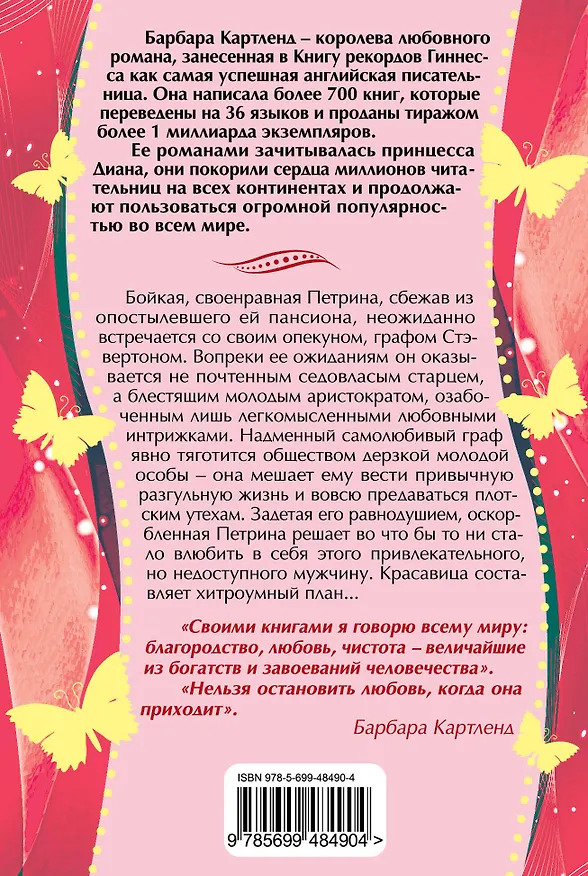 Барбара Картленд – королева любовного романа, занесенная в Книгу рекордов Гиннесса как самая успешная английская писательница. Она написала более 700 книг, которые переведены на 36 языков и проданы тиражом более 1 миллиарда экземпляров.

Ее романами зачитывалась принцесса Диана, они покорили сердца миллионов читательниц на всех континентах и продолжают пользоваться огромной популярностью во всем мире.

Бойкая, своенравная Петрина, сбежав из опостылевшего ей пансиона, неожиданно встречается со своим опекуном, графом Стэвертоном. Вопреки ее ожиданиям он оказывается не почтенным седовласым старцем, а блестящим молодым аристократом, озабоченным лишь легкомысленными любовными интрижками. Надменный самолюбивый граф явно тяготится обществом дерзкой молодой особы – она мешает ему вести привычную разгульную жизнь и вовсю предаваться плотским утехам. Задетая его равнодушием, оскорбленная Петрина решает во что бы то ни стало влюбить в себя этого привлекательного, но недоступного мужчину. Красавица составляет хитроумный план...

«Своими книгами я говорю всему миру: благородство, любовь, чистота – величайшие из богатств и завоеваний человечества».

«Нельзя остановить любовь, когда она приходит».

Барбара Картленд

ISBN 978-5-699-48490-4

9 785699 484904 >